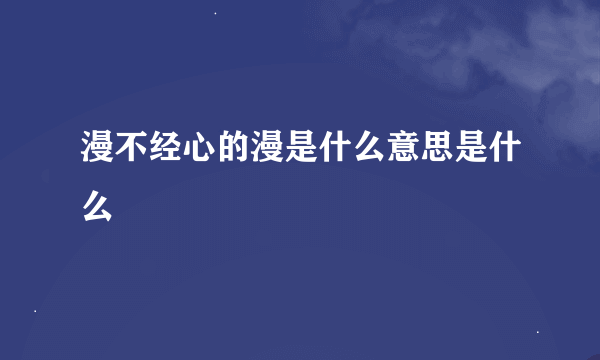 漫不经心的漫是什么意思是什么